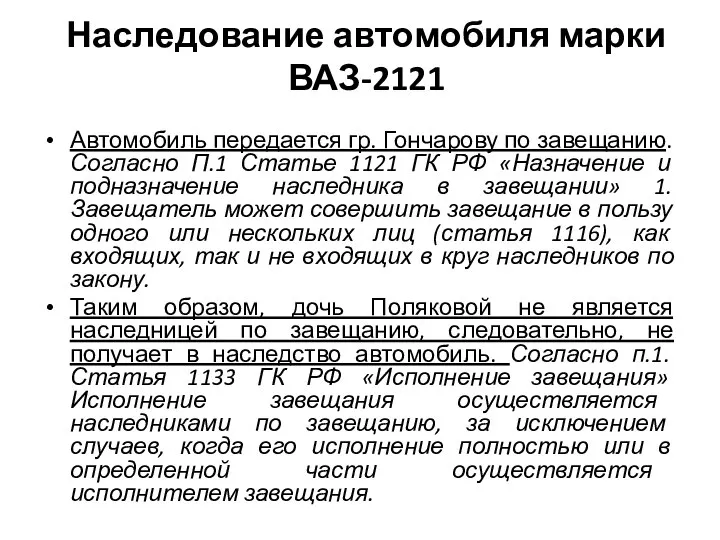 Наследование автомобиля марки ВАЗ-2121

• Автомобиль передается гр. Гончарову по завещанию. Согласно П.1 Статье 1121 ГК РФ «Назначение и подназначение наследника в завещании» 1. Завещатель может совершить завещание в пользу одного или нескольких лиц (статья 1116), как входящих, так и не входящих в круг наследников по закону.
• Таким образом, дочь Поляковой не является наследницей по завещанию, следовательно, не получает в наследство автомобиль. Согласно п.1. Статья 1133 ГК РФ «Исполнение завещания» Исполнение завещания осуществляется наследниками по завещанию, за исключением случаев, когда его исполнение полностью или в определенной части осуществляется исполнителем завещания.